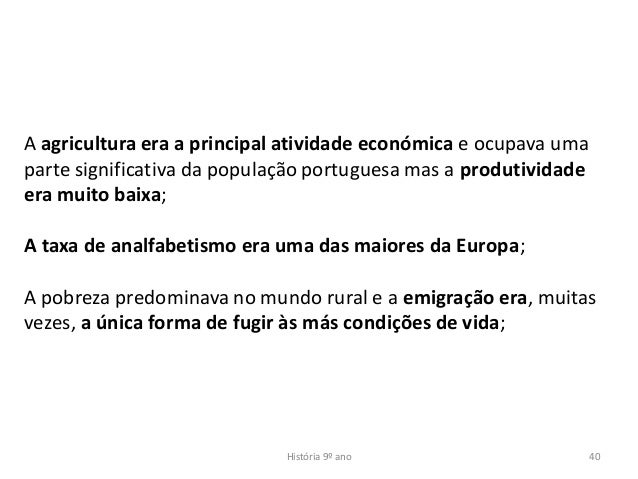 A agricultura era a principal atividade económica e ocupava uma parte significativa da população portuguesa mas a produtividade era muito baixa;

A taxa de analfabetismo era uma das maiores da Europa;

A pobreza predominava no mundo rural e a emigração era, muitas vezes, a única forma de fugir às más condições de vida;

História 9º ano

40